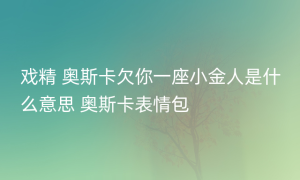 戏精 奥斯卡欠你一座小金人是什么意思 奥斯卡表情包